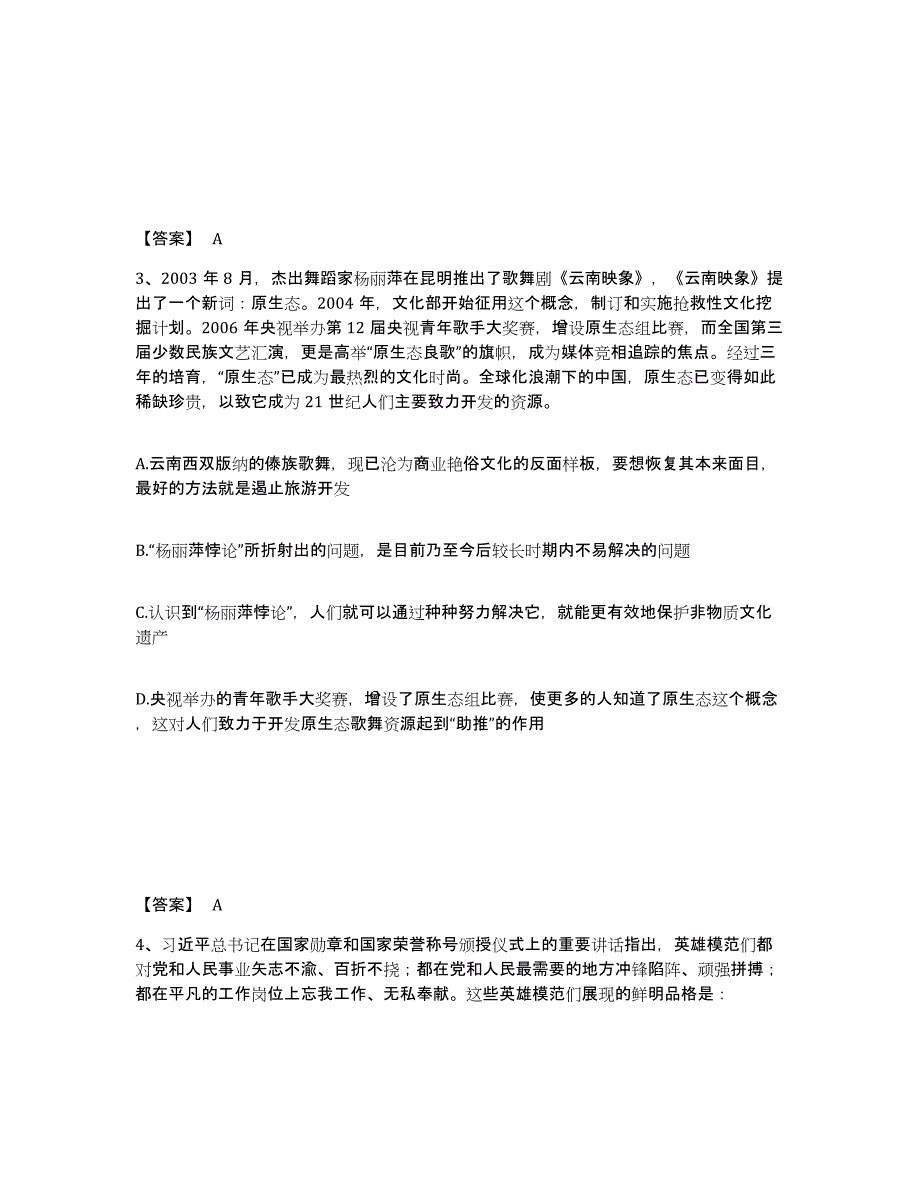 【答案】 A

3、2003 年 8 月，杰出舞蹈家杨丽萍在昆明推出了歌舞剧《云南映象》，《云南映象》提出了一个新词：原生态。2004 年，文化部开始征用这个概念，制订和实施抢救性文化挖掘计划。2006 年央视举办第 12 届央视青年歌手大奖赛，增设原生态组比赛，而全国第三届少数民族文艺汇演，更是高举“原生态良歌”的旗帜，成为媒体竞相追踪的焦点。经过三年的培育，“原生态”已成为最热烈的文化时尚。全球化浪潮下的中国，原生态已变得如此稀缺珍贵，以致它成为 21 世纪人们主要致力开发的资源。

A.云南西双版纳的傣族歌舞，现已沦为商业艳俗文化的反面样板，要想恢复其本来面目，最好的方法就是遏止旅游开发

B.“杨丽萍悖论”所折射出的问题，是目前乃至今后较长时期内不易解决的问题

C.认识到“杨丽萍悖论”，人们就可以通过种种努力解决它，就能更有效地保护非物质文化遗产

D.央视举办的青年歌手大奖赛，增设了原生态组比赛，使更多的人知道了原生态这个概念，这对人们致力于开发原生态歌舞资源起到“助推”的作用

【答案】 A

4、习近平总书记在国家勋章和国家荣誉称号颁授仪式上的重要讲话指出，英雄模范们都对党和人民事业矢志不渝、百折不挠；都在党和人民最需要的地方冲锋陷阵、顽强拼搏；都在平凡的工作岗位上忘我工作、无私奉献。这些英雄模范们展现的鲜明品格是：